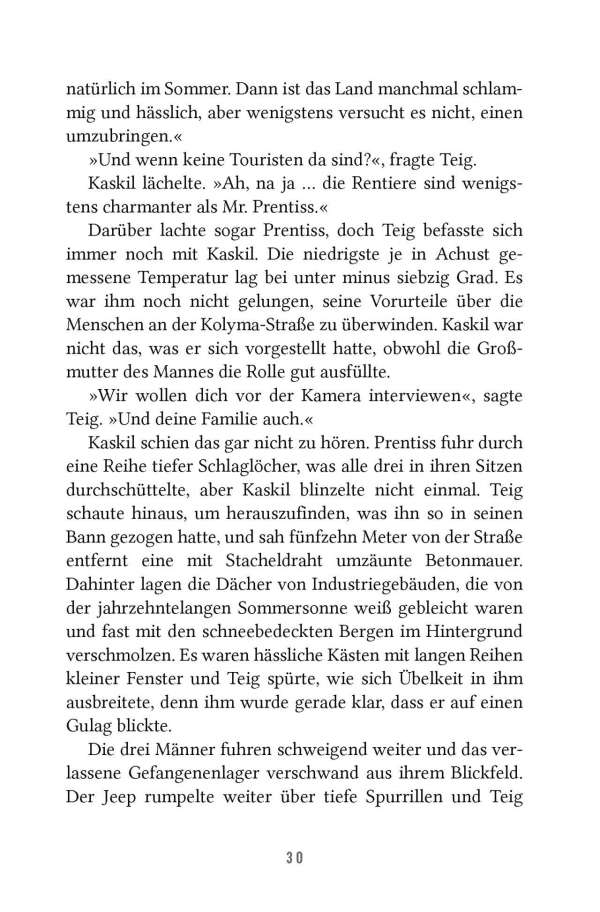 natürlich im Sommer. Dann ist das Land manchmal schlammig und hässlich, aber wenigstens versucht es nicht, einen umzubringen.«

»Und wenn keine Touristen da sind?«, fragte Teig.

Kaskil lächelte. »Ah, na ja … die Rentiere sind wenigstens charmanter als Mr. Prentiss.«

Darüber lachte sogar Prentiss, doch Teig befasste sich immer noch mit Kaskil. Die niedrigste je in Achust gemessene Temperatur lag bei unter minus siebzig Grad. Es war ihm noch nicht gelungen, seine Vorurteile über die Menschen an der Kolyma-Straße zu überwinden. Kaskil war nicht das, was er sich vorgestellt hatte, obwohl die Großmutter des Mannes die Rolle gut ausfüllte.

»Wir wollen dich vor der Kamera interviewen«, sagte Teig. »Und deine Familie auch.«

Kaskil schien das gar nicht zu hören. Prentiss fuhr durch eine Reihe tiefer Schlaglöcher, was alle drei in ihren Sitzen durchschüttelte, aber Kaskil blinzelte nicht einmal. Teig schaute hinaus, um herauszufinden, was ihn so in seinen Bann gezogen hatte, und sah fünfzehn Meter von der Straße entfernt eine mit Stacheldraht umzäunte Betonmauer. Dahinter lagen die Dächer von Industriegebäuden, die von der jahrzehntelangen Sommersonne weiß gebleicht waren und fast mit den schneebedeckten Bergen im Hintergrund verschmolzen. Es waren hässliche Kästen mit langen Reihen kleiner Fenster und Teig spürte, wie sich Übelkeit in ihm ausbreitete, denn ihm wurde gerade klar, dass er auf einen Gulag blickte.

Die drei Männer fuhren schweigend weiter und das verlassene Gefangenenlager verschwand aus ihrem Blickfeld. Der Jeep rumpelte weiter über tiefe Spurrillen und Teig

30